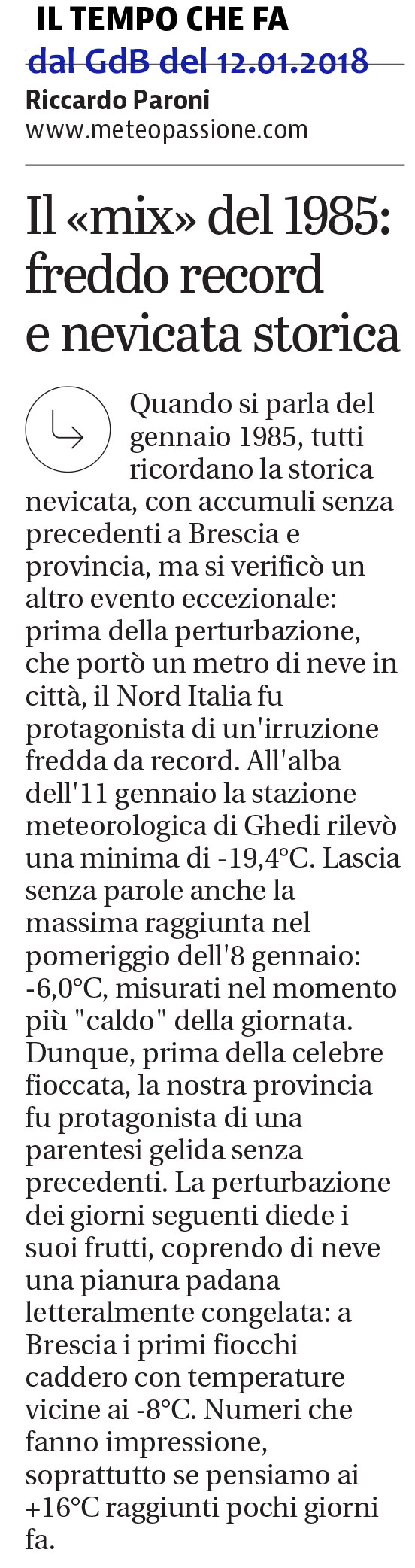 IL TEMPO CHE FA
dal GdB del 12.01.2018
Riccardo Paroni
www.meteopassione.com

Il «mix» del 1985: freddo record e nevicata storica

Quando si parla del gennaio 1985, tutti ricordano la storica nevicata, con accumuli senza precedenti a Brescia e provincia, ma si verificò un altro evento eccezionale: prima della perturbazione, che portò un metro di neve in città, il Nord Italia fu protagonista di un'irruzione fredda da record. All'alba dell'11 gennaio la stazione meteorologica di Ghedi rilevò una minima di -19,4°C. Lascia senza parole anche la massima raggiunta nel pomeriggio dell'8 gennaio: -6,0°C, misurati nel momento più "caldo" della giornata. Dunque, prima della celebre fioccata, la nostra provincia fu protagonista di una parentesi gelida senza precedenti. La perturbazione dei giorni seguenti diede i suoi frutti, coprendo di neve una pianura padana letteralmente congelata: a Brescia i primi fiocchi caddero con temperature vicine ai -8°C. Numeri che fanno impressione, soprattutto se pensiamo ai +16°C raggiunti pochi giorni fa.